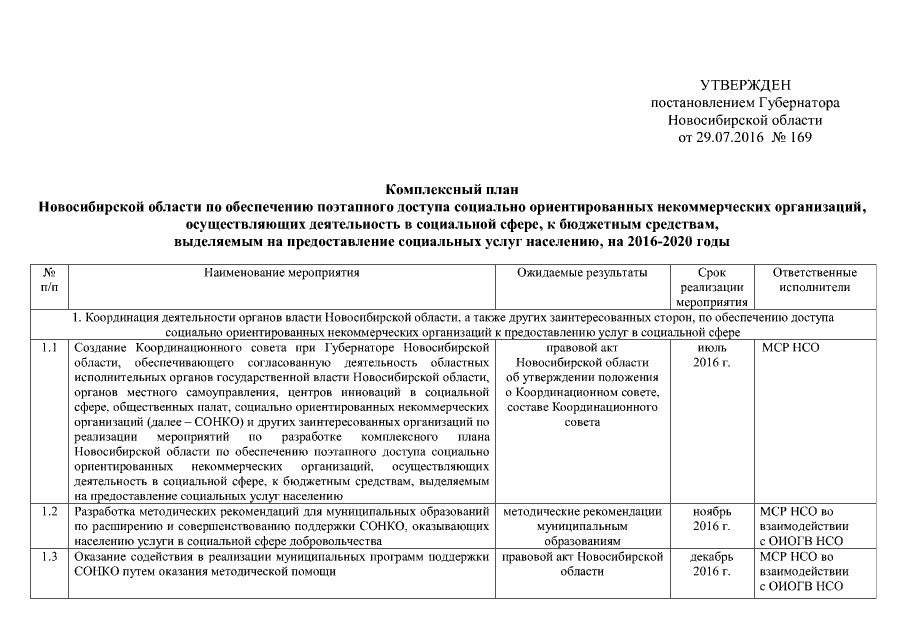 УТВЕРЖДЕН
постановлением Губернатора
Новосибирской области
от 29.07.2016 № 169

Комплексный план
Новосибирской области по обеспечению поэтапного доступа социально ориентированных некоммерческих организаций, осуществляющих деятельность в социальной сфере, к бюджетным средствам, выделяемым на предоставление социальных услуг населению, на 2016-2020 годы

| № п/п | Наименование мероприятия | Ожидаемые результаты | Срок реализации мероприятия | Ответственные исполнители |
|---|---|---|---|---|
| 1. Координация деятельности органов власти Новосибирской области, а также других заинтересованных сторон, по обеспечению доступа социально ориентированных некоммерческих организаций к предоставлению услуг в социальной сфере | | | | |
| 1.1 | Создание Координационного совета при Губернаторе Новосибирской области, обеспечивающего согласованную деятельность областных исполнительных органов государственной власти Новосибирской области, органов местного самоуправления, центров инноваций в социальной сфере, общественных палат, социально ориентированных некоммерческих организаций (далее – СОНКО) и других заинтересованных организаций по реализации мероприятий по разработке комплексного плана Новосибирской области по обеспечению поэтапного доступа социально ориентированных некоммерческих организаций, осуществляющих деятельность в социальной сфере, к бюджетным средствам, выделяемым на предоставление социальных услуг населению | правовой акт Новосибирской области об утверждении положения о Координационном совете, составе Координационного совета | июль 2016 г. | МСР НСО |
| 1.2 | Разработка методических рекомендаций для муниципальных образований по расширению и совершенствованию поддержки СОНКО, оказывающих населению услуги в социальной сфере добровольчества | методические рекомендации муниципальным образованиям | ноябрь 2016 г. | МСР НСО во взаимодействии с ОИОГВ НСО |
| 1.3 | Оказание содействия в реализации муниципальных программ поддержки СОНКО путем оказания методической помощи | правовой акт Новосибирской области | декабрь 2016 г. | МСР НСО во взаимодействии с ОИОГВ НСО |